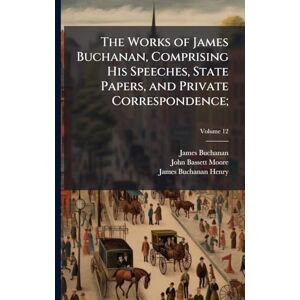 The Works of James Buchanan, Comprising His Speeches, State Papers, and Private Correspondence;

Volume 12

James Buchanan
John Bassett Moore
James Buchanan Henry